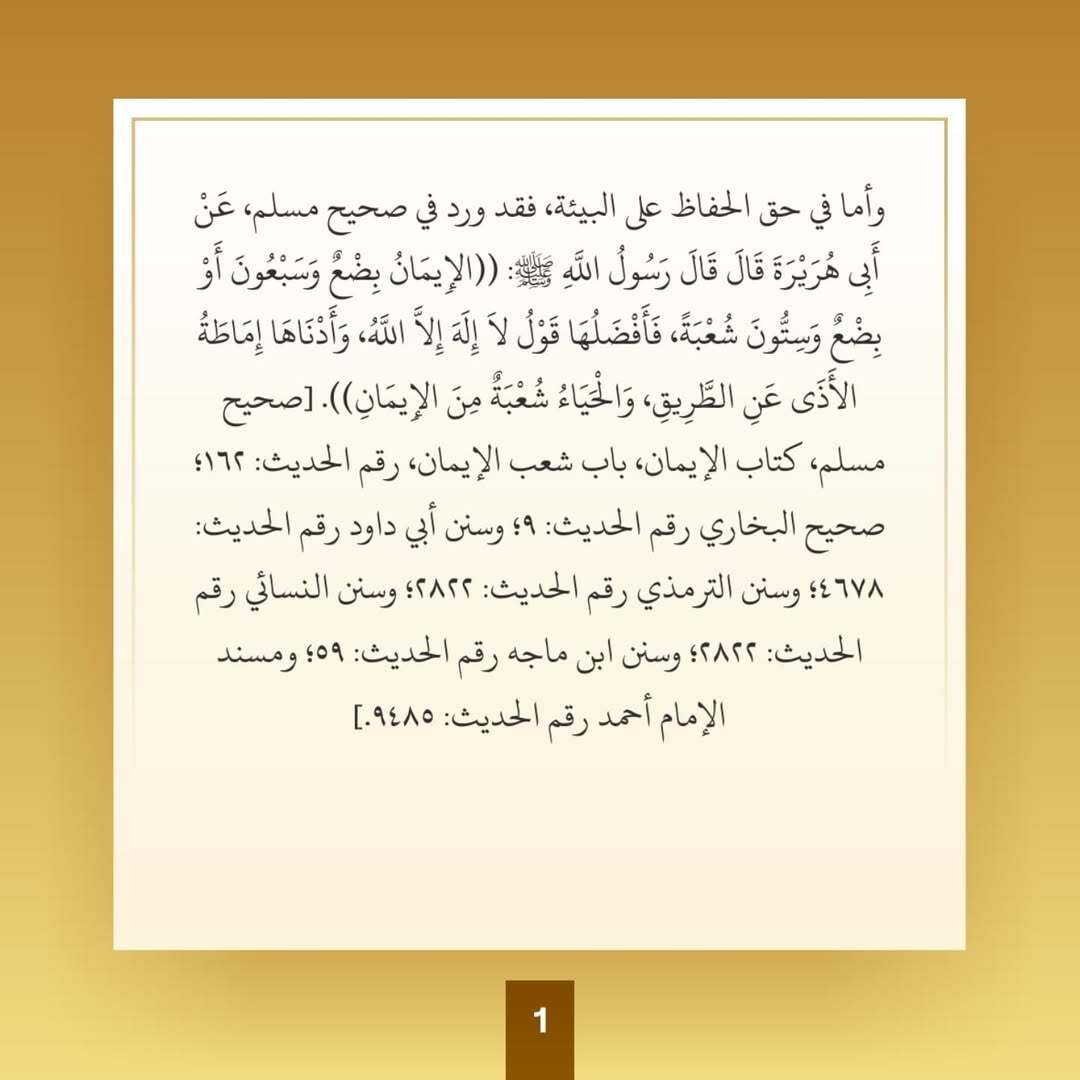 وأما في حق الحفاظ على البيئة، فقد ورد في صحيح مسلم، عَنْ أَبِي هُرَيْرَةَ قَالَ قَالَ رَسُولُ اللَّهِ ﷺ: ((الإِيمَانُ بِضْعٌ وَسَبْعُونَ أَوْ بِضْعٌ وَسِتُّونَ شُعْبَةً، فَأَفْضَلُهَا قَوْلُ لاَ إِلَهَ إِلاَّ اللَّهُ، وَأَدْنَاهَا إِمَاطَةُ الأَذَى عَنِ الطَّرِيقِ، وَالْحَيَاءُ شُعْبَةٌ مِنَ الإِيمَانِ)). [صحيح مسلم، كتاب الإيمان، باب شعب الإيمان، رقم الحديث: ١٦٢؛ صحيح البخاري رقم الحديث: ٩؛ وسنن أبي داود رقم الحديث: ٤٦٧٨؛ وسنن الترمذي رقم الحديث: ٢٨٢٢؛ وسنن النسائي رقم الحديث: ٢٨٢٢؛ وسنن ابن ماجه رقم الحديث: ٥٩؛ ومسند الإمام أحمد رقم الحديث: ٩٤٨٥.]

1